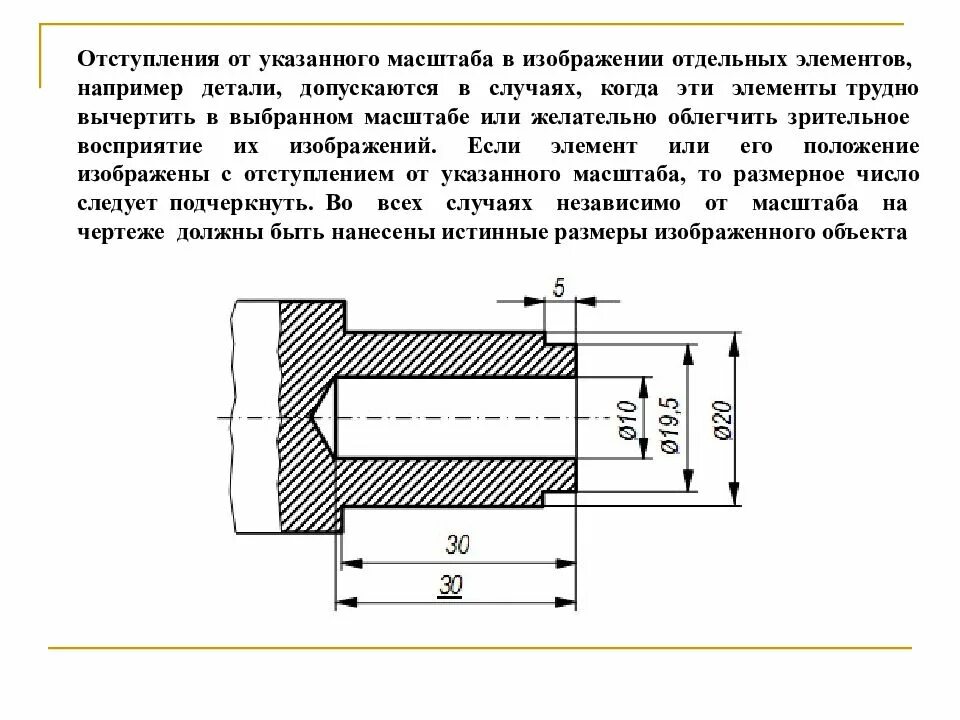 Отступления от указанного масштаба в изображении отдельных элементов, например детали, допускаются в случаях, когда эти элементы трудно вычертить в выбранном масштабе или желательно облегчить зрительное восприятие их изображений. Если элемент или его положение изображены с отступлением от указанного масштаба, то размерное число следует подчеркнуть. Во всех случаях независимо от масштаба на чертеже должны быть нанесены истинные размеры изображенного объекта

5

Ø10

Ø19,5

Ø20

30

30